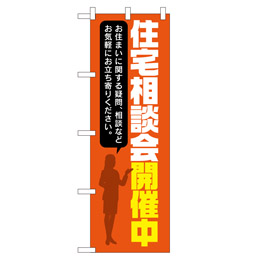 住宅相談会開催中

お住まいに関する疑問、相談など
お気軽にお立ち寄りください。